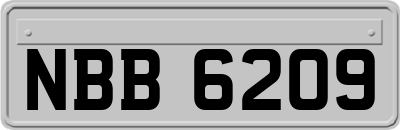 NBB 6209